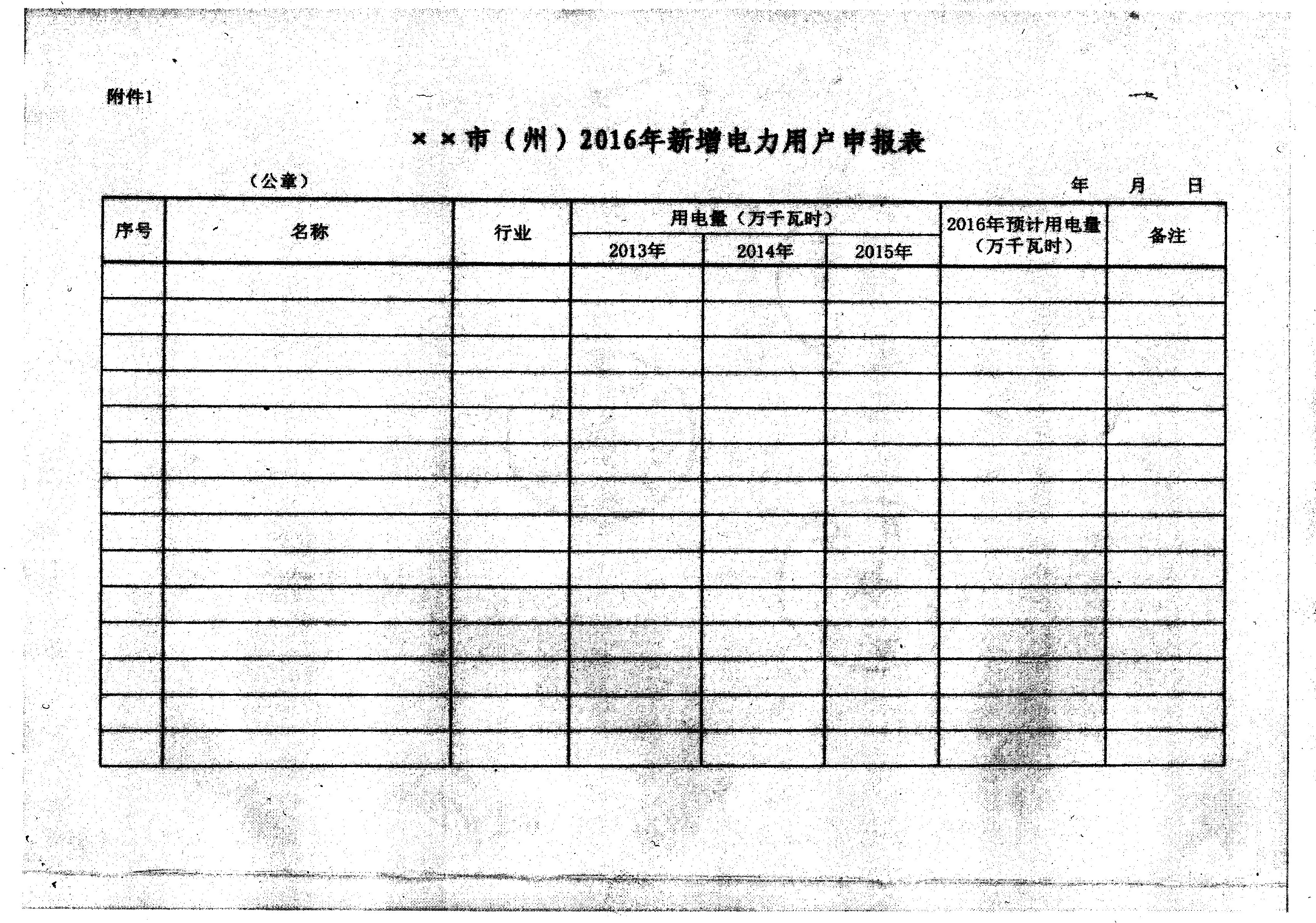 附件1

××市（州）2016年新增电力用户申报表

（公章）　　　　年　　月　　日

| 序号 | 名称 | 行业 | 用电量（万千瓦时） 2013年 | 用电量（万千瓦时） 2014年 | 用电量（万千瓦时） 2015年 | 2016年预计用电量（万千瓦时） | 备注 |
|---|---|---|---|---|---|---|---|
| | | | | | | | |
| | | | | | | | |
| | | | | | | | |
| | | | | | | | |
| | | | | | | | |
| | | | | | | | |
| | | | | | | | |
| | | | | | | | |
| | | | | | | | |
| | | | | | | | |
| | | | | | | | |
| | | | | | | | |
| | | | | | | | |
| | | | | | | | |